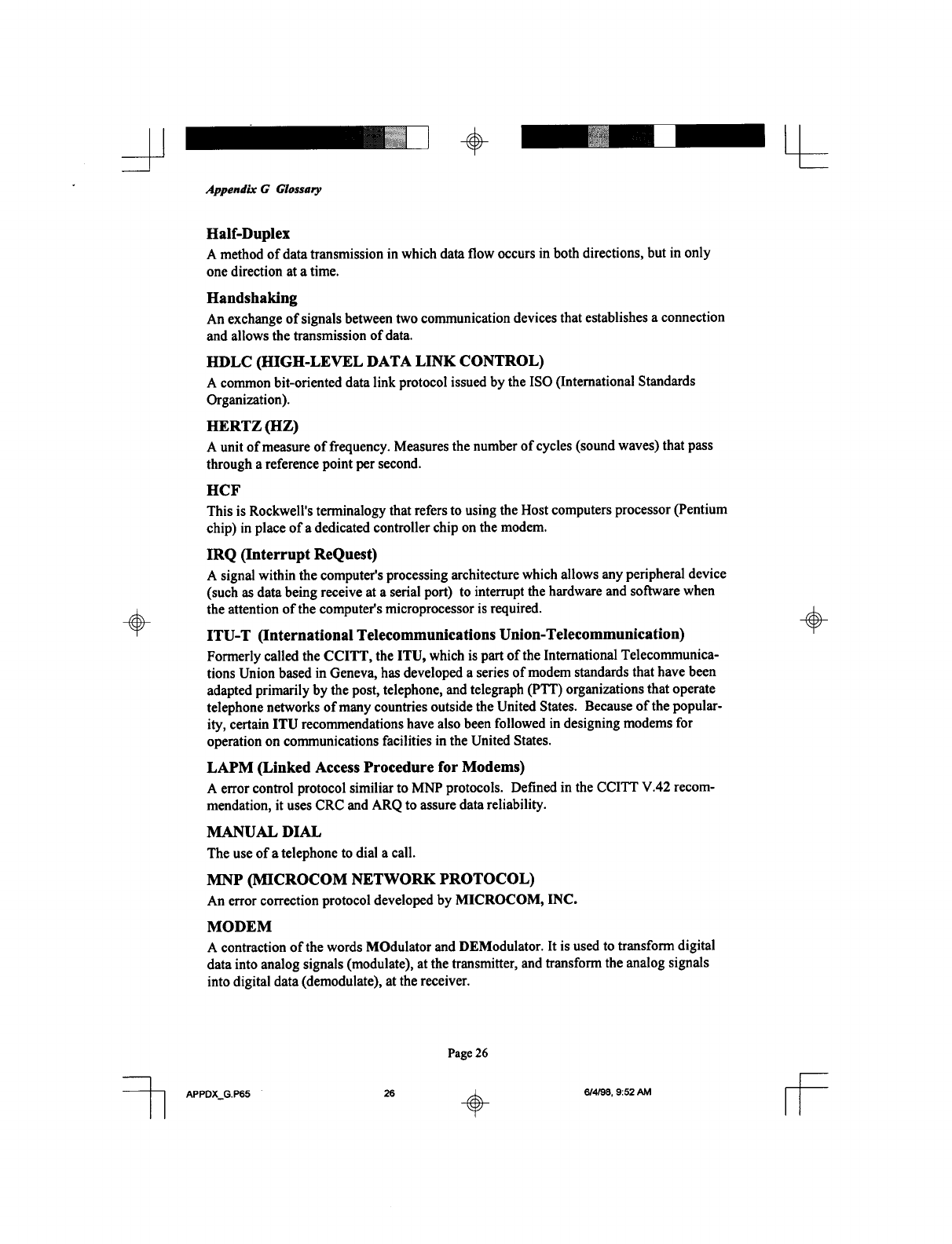 Appendix G Glossary

Half-Duplex
A method of data transmission in which data flow occurs in both directions, but in only one direction at a time.

Handshaking
An exchange of signals between two communication devices that establishes a connection and allows the transmission of data.

HDLC (HIGH-LEVEL DATA LINK CONTROL)
A common bit-oriented data link protocol issued by the ISO (International Standards Organization).

HERTZ (HZ)
A unit of measure of frequency. Measures the number of cycles (sound waves) that pass through a reference point per second.

HCF
This is Rockwell's terminalogy that refers to using the Host computers processor (Pentium chip) in place of a dedicated controller chip on the modem.

IRQ (Interrupt ReQuest)
A signal within the computer's processing architecture which allows any peripheral device (such as data being receive at a serial port) to interrupt the hardware and software when the attention of the computer's microprocessor is required.

ITU-T (International Telecommunications Union-Telecommunication)
Formerly called the CCITT, the ITU, which is part of the International Telecommunications Union based in Geneva, has developed a series of modem standards that have been adapted primarily by the post, telephone, and telegraph (PTT) organizations that operate telephone networks of many countries outside the United States. Because of the popularity, certain ITU recommendations have also been followed in designing modems for operation on communications facilities in the United States.

LAPM (Linked Access Procedure for Modems)
A error control protocol similiar to MNP protocols. Defined in the CCITT V.42 recommendation, it uses CRC and ARQ to assure data reliability.

MANUAL DIAL
The use of a telephone to dial a call.

MNP (MICROCOM NETWORK PROTOCOL)
An error correction protocol developed by MICROCOM, INC.

MODEM
A contraction of the words MOdulator and DEModulator. It is used to transform digital data into analog signals (modulate), at the transmitter, and transform the analog signals into digital data (demodulate), at the receiver.

Page 26

APPDX_G.P65 26 6/4/98, 9:52 AM